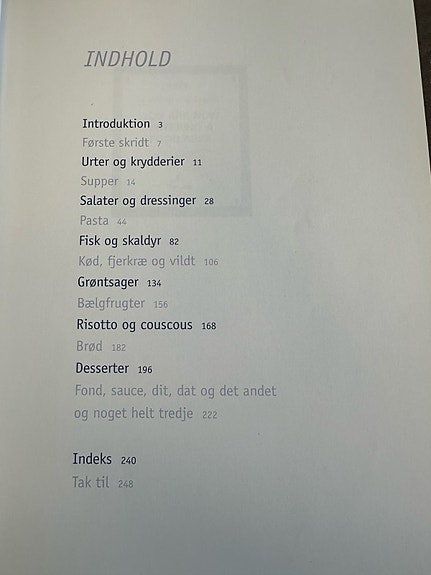 INDHOLD

Introduktion 3
Første skridt 7
Urter og krydderier 11
Supper 14
Salater og dressinger 28
Pasta 44
Fisk og skaldyr 82
Kød, fjerkræ og vildt 106
Grøntsager 134
Bælgfrugter 156
Risotto og couscous 168
Brød 182
Desserter 196
Fond, sauce, dit, dat og det andet og noget helt tredje 222

Indeks 240
Tak til 248